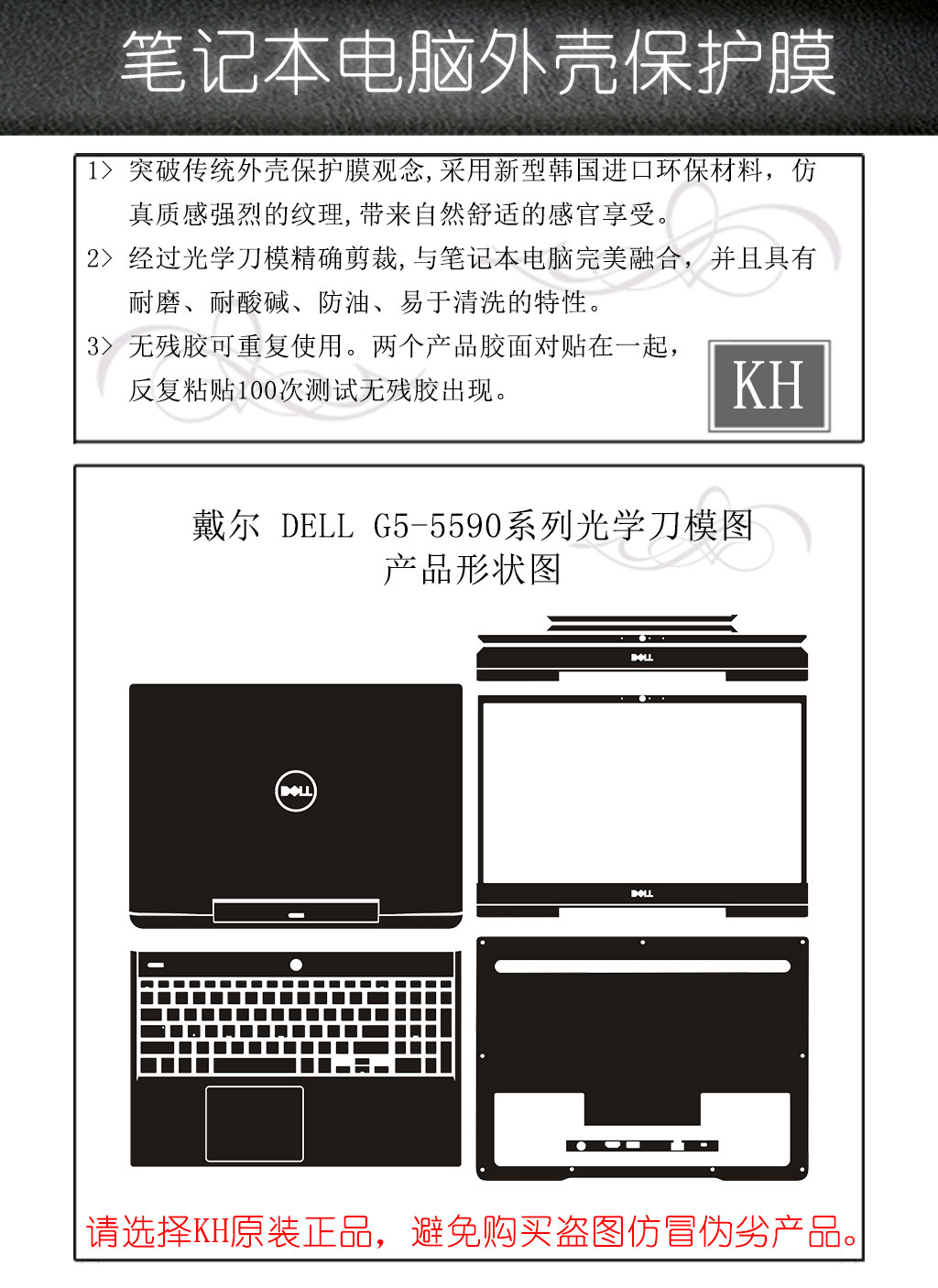 笔记本电脑外壳保护膜

1> 突破传统外壳保护膜观念,采用新型韩国进口环保材料，仿真质感强烈的纹理,带来自然舒适的感官享受。

2> 经过光学刀模精确剪裁,与笔记本电脑完美融合，并且具有耐磨、耐酸碱、防油、易于清洗的特性。

3> 无残胶可重复使用。两个产品胶面对贴在一起，反复粘贴100次测试无残胶出现。

KH

戴尔 DELL G5-5590系列光学刀模图
产品形状图

DELL

DELL

DELL

请选择KH原装正品，避免购买盗图仿冒伪劣产品。